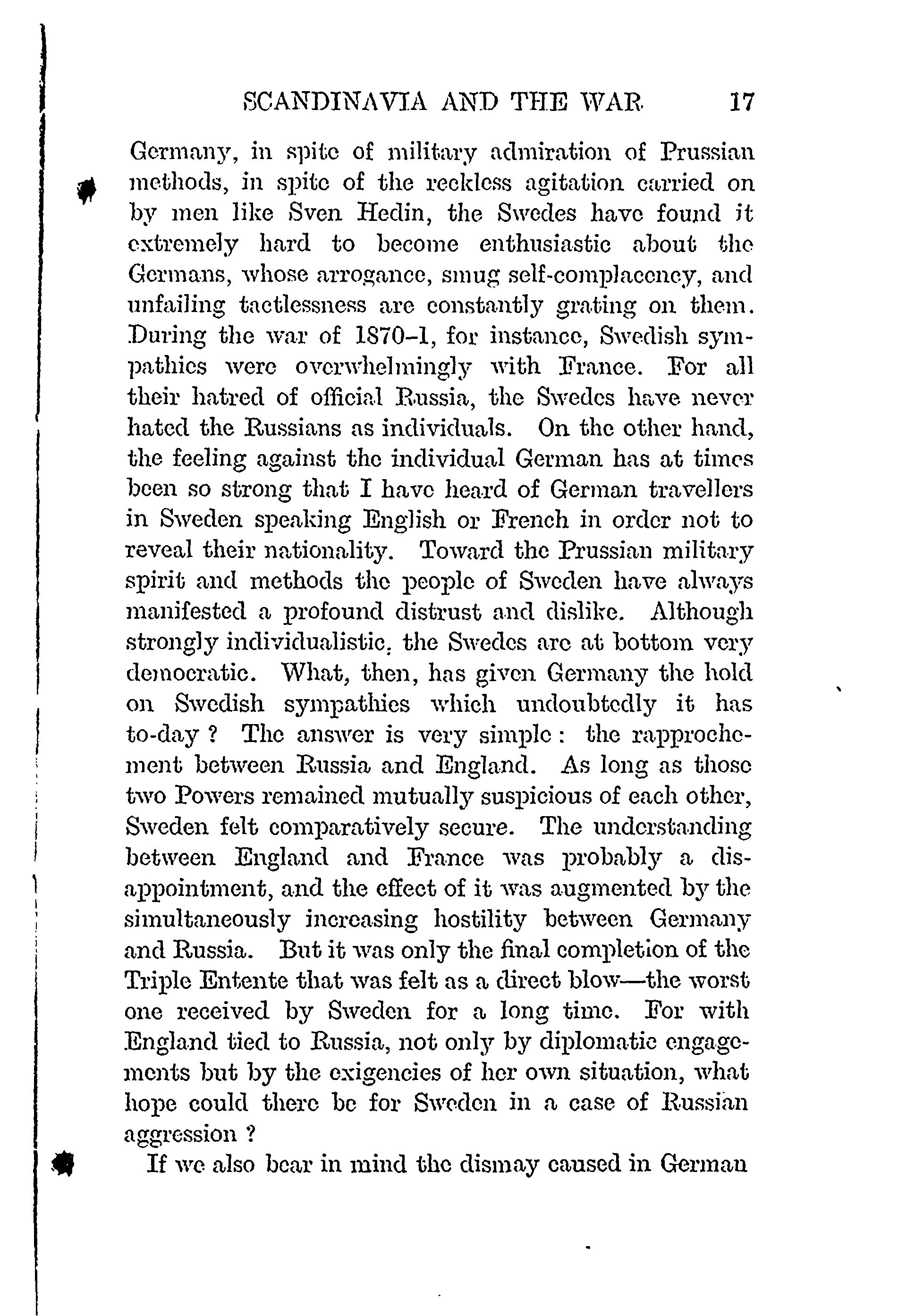 SCANDINAVIA AND THE WAR 17

Germany, in spite of military admiration of Prussian methods, in spite of the reckless agitation carried on by men like Sven Hedin, the Swedes have found it extremely hard to become enthusiastic about the Germans, whose arrogance, smug self-complacency, and unfailing tactlessness are constantly grating on them. During the war of 1870–1, for instance, Swedish sympathies were overwhelmingly with France. For all their hatred of official Russia, the Swedes have never hated the Russians as individuals. On the other hand, the feeling against the individual German has at times been so strong that I have heard of German travellers in Sweden speaking English or French in order not to reveal their nationality. Toward the Prussian military spirit and methods the people of Sweden have always manifested a profound distrust and dislike. Although strongly individualistic, the Swedes are at bottom very democratic. What, then, has given Germany the hold on Swedish sympathies which undoubtedly it has to-day ? The answer is very simple : the rapprochement between Russia and England. As long as those two Powers remained mutually suspicious of each other, Sweden felt comparatively secure. The understanding between England and France was probably a disappointment, and the effect of it was augmented by the simultaneously increasing hostility between Germany and Russia. But it was only the final completion of the Triple Entente that was felt as a direct blow—the worst one received by Sweden for a long time. For with England tied to Russia, not only by diplomatic engagements but by the exigencies of her own situation, what hope could there be for Sweden in a case of Russian aggression ?

If we also bear in mind the dismay caused in German